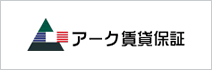 アーク賃貸保証